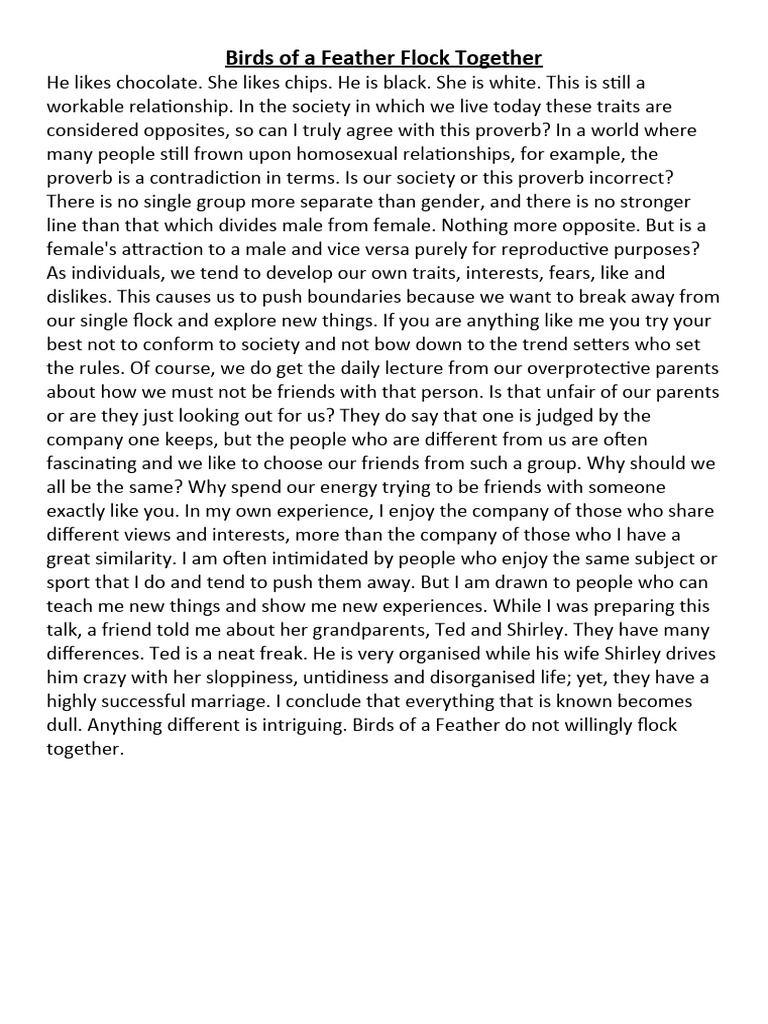 Birds of a Feather Flock Together

He likes chocolate. She likes chips. He is black. She is white. This is still a workable relationship. In the society in which we live today these traits are considered opposites, so can I truly agree with this proverb? In a world where many people still frown upon homosexual relationships, for example, the proverb is a contradiction in terms. Is our society or this proverb incorrect? There is no single group more separate than gender, and there is no stronger line than that which divides male from female. Nothing more opposite. But is a female's attraction to a male and vice versa purely for reproductive purposes? As individuals, we tend to develop our own traits, interests, fears, like and dislikes. This causes us to push boundaries because we want to break away from our single flock and explore new things. If you are anything like me you try your best not to conform to society and not bow down to the trend setters who set the rules. Of course, we do get the daily lecture from our overprotective parents about how we must not be friends with that person. Is that unfair of our parents or are they just looking out for us? They do say that one is judged by the company one keeps, but the people who are different from us are often fascinating and we like to choose our friends from such a group. Why should we all be the same? Why spend our energy trying to be friends with someone exactly like you. In my own experience, I enjoy the company of those who share different views and interests, more than the company of those who I have a great similarity. I am often intimidated by people who enjoy the same subject or sport that I do and tend to push them away. But I am drawn to people who can teach me new things and show me new experiences. While I was preparing this talk, a friend told me about her grandparents, Ted and Shirley. They have many differences. Ted is a neat freak. He is very organised while his wife Shirley drives him crazy with her sloppiness, untidiness and disorganised life; yet, they have a highly successful marriage. I conclude that everything that is known becomes dull. Anything different is intriguing. Birds of a Feather do not willingly flock together.